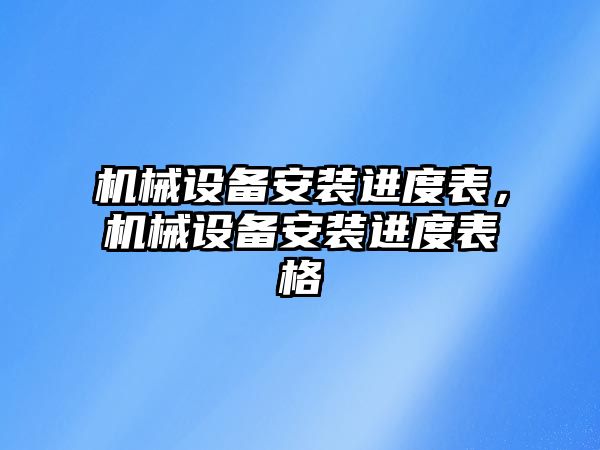 机械设备安装进度表，机械设备安装进度表格